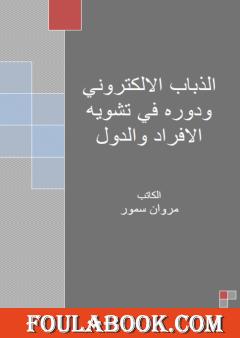 الذباب الالكتروني ودوره في تشويه الافراد والدول

الكاتب
مروان سمور

FOULABOOK.COM